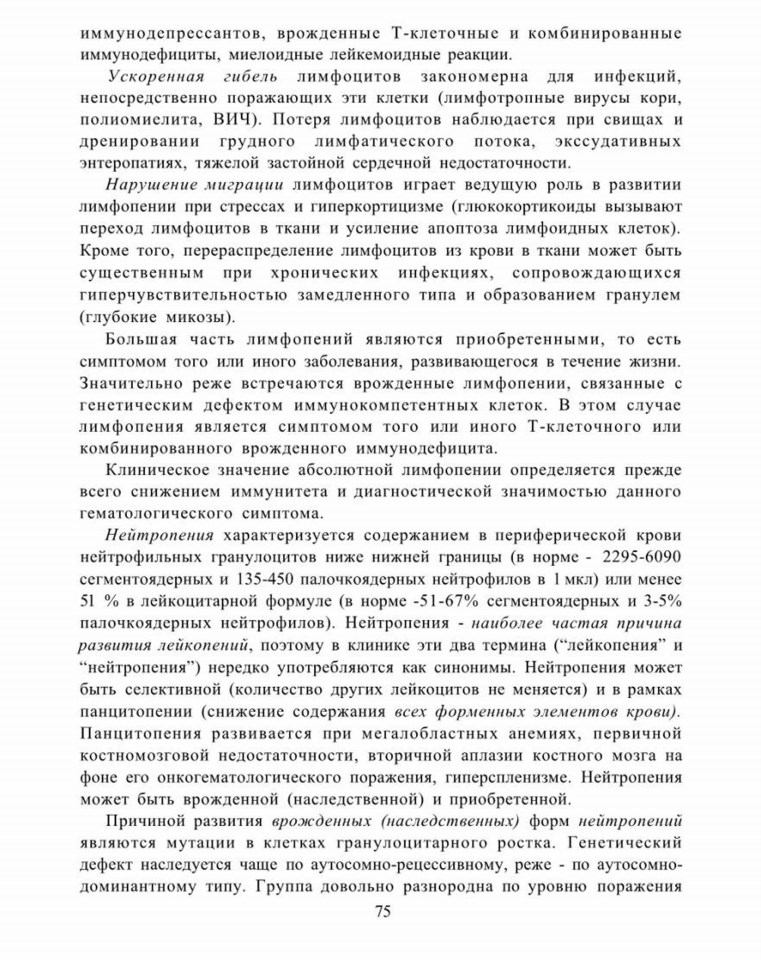 иммунодепрессантов, врожденные Т-клеточные и комбинированные иммунодефициты, миелоидные лейкемоидные реакции.

Ускоренная гибель лимфоцитов закономерна для инфекций, непосредственно поражающих эти клетки (лимфотропные вирусы кори, полиомиелита, ВИЧ). Потеря лимфоцитов наблюдается при свищах и дренировании грудного лимфатического потока, экссудативных энтеропатиях, тяжелой застойной сердечной недостаточности.

Нарушение миграции лимфоцитов играет ведущую роль в развитии лимфопении при стрессах и гиперкортицизме (глюкокортикоиды вызывают переход лимфоцитов в ткани и усиление апоптоза лимфоидных клеток). Кроме того, перераспределение лимфоцитов из крови в ткани может быть существенным при хронических инфекциях, сопровождающихся гиперчувствительностью замедленного типа и образованием гранулем (глубокие микозы).

Большая часть лимфопений являются приобретенными, то есть симптомом того или иного заболевания, развивающегося в течение жизни. Значительно реже встречаются врожденные лимфопении, связанные с генетическим дефектом иммунокомпетентных клеток. В этом случае лимфопения является симптомом того или иного Т-клеточного или комбинированного врожденного иммунодефицита.

Клиническое значение абсолютной лимфопении определяется прежде всего снижением иммунитета и диагностической значимостью данного гематологического симптома.

Нейтропения характеризуется содержанием в периферической крови нейтрофильных гранулоцитов ниже нижней границы (в норме - 2295-6090 сегментоядерных и 135-450 палочкоядерных нейтрофилов в 1 мкл) или менее 51 % в лейкоцитарной формуле (в норме -51-67% сегментоядерных и 3-5% палочкоядерных нейтрофилов). Нейтропения - наиболее частая причина развития лейкопений, поэтому в клинике эти два термина (“лейкопения” и “нейтропения”) нередко употребляются как синонимы. Нейтропения может быть селективной (количество других лейкоцитов не меняется) и в рамках панцитопении (снижение содержания всех форменных элементов крови). Панцитопения развивается при мегалобластных анемиях, первичной костномозговой недостаточности, вторичной аплазии костного мозга на фоне его онкогематологического поражения, гиперспленизме. Нейтропения может быть врожденной (наследственной) и приобретенной.

Причиной развития врожденных (наследственных) форм нейтропений являются мутации в клетках гранулоцитарного ростка. Генетический дефект наследуется чаще по аутосомно-рецессивному, реже - по аутосомно-доминантному типу. Группа довольно разнородна по уровню поражения

75